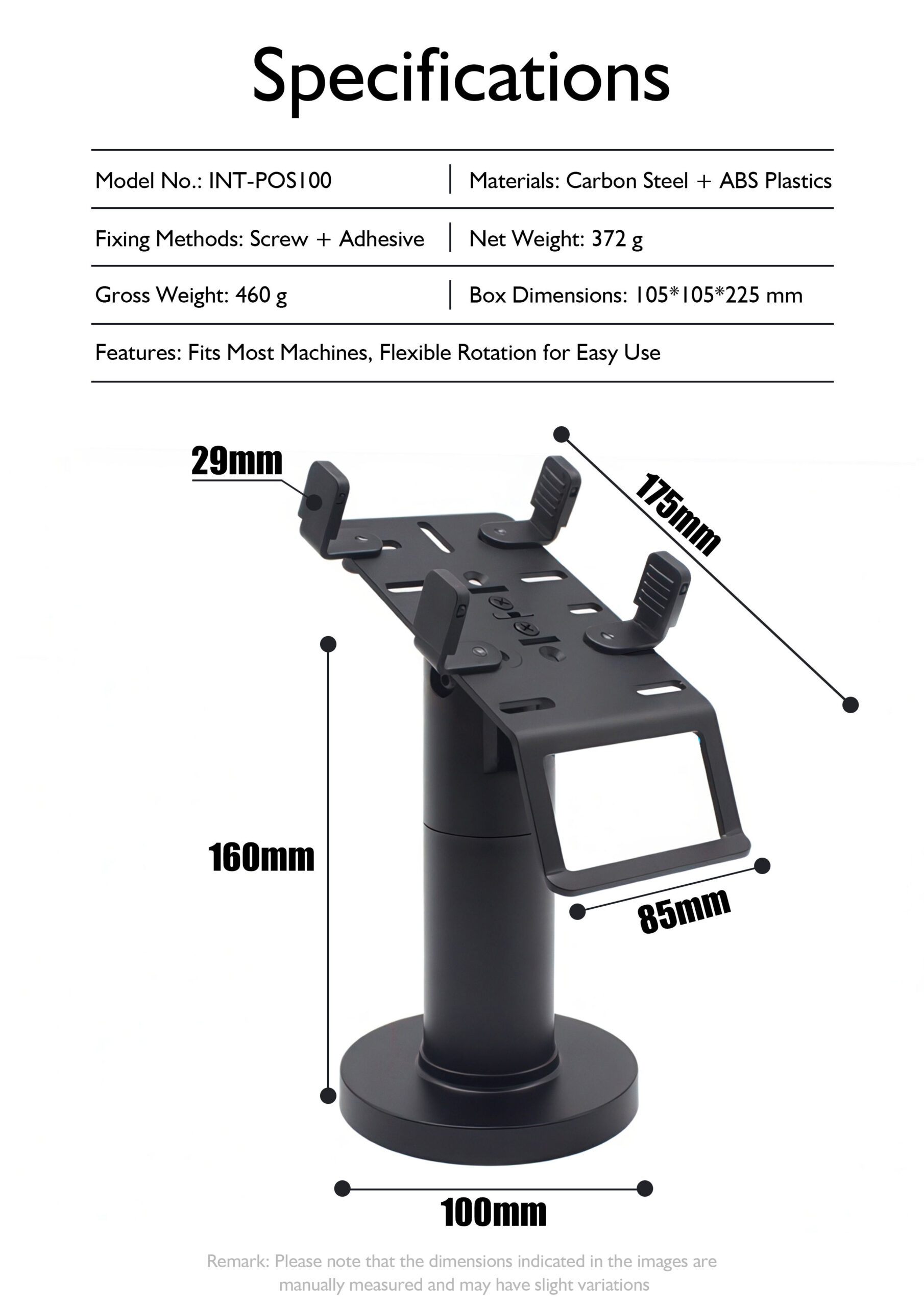 Specifications

Model No.: INT-POS100

Materials: Carbon Steel + ABS Plastics

Fixing Methods: Screw + Adhesive

Net Weight: 372 g

Gross Weight: 460 g

Box Dimensions: 105*105*225 mm

Features: Fits Most Machines, Flexible Rotation for Easy Use

29mm

175mm

160mm

85mm

100mm

Remark: Please note that the dimensions indicated in the images are manually measured and may have slight variations